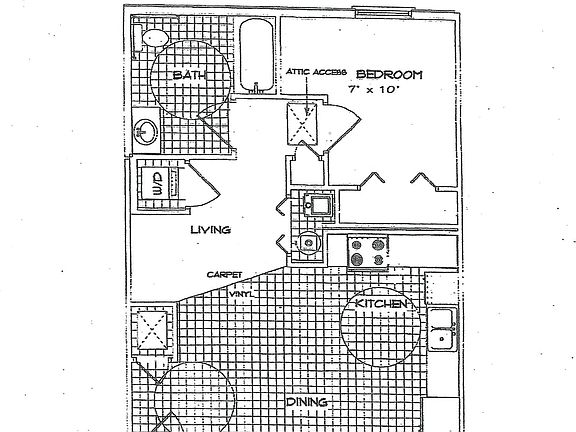 BATH

ATTIC ACCESS

BEDROOM
7' x 10'

W/D

LIVING

CARPET
VINYL

KITCHEN

DINING